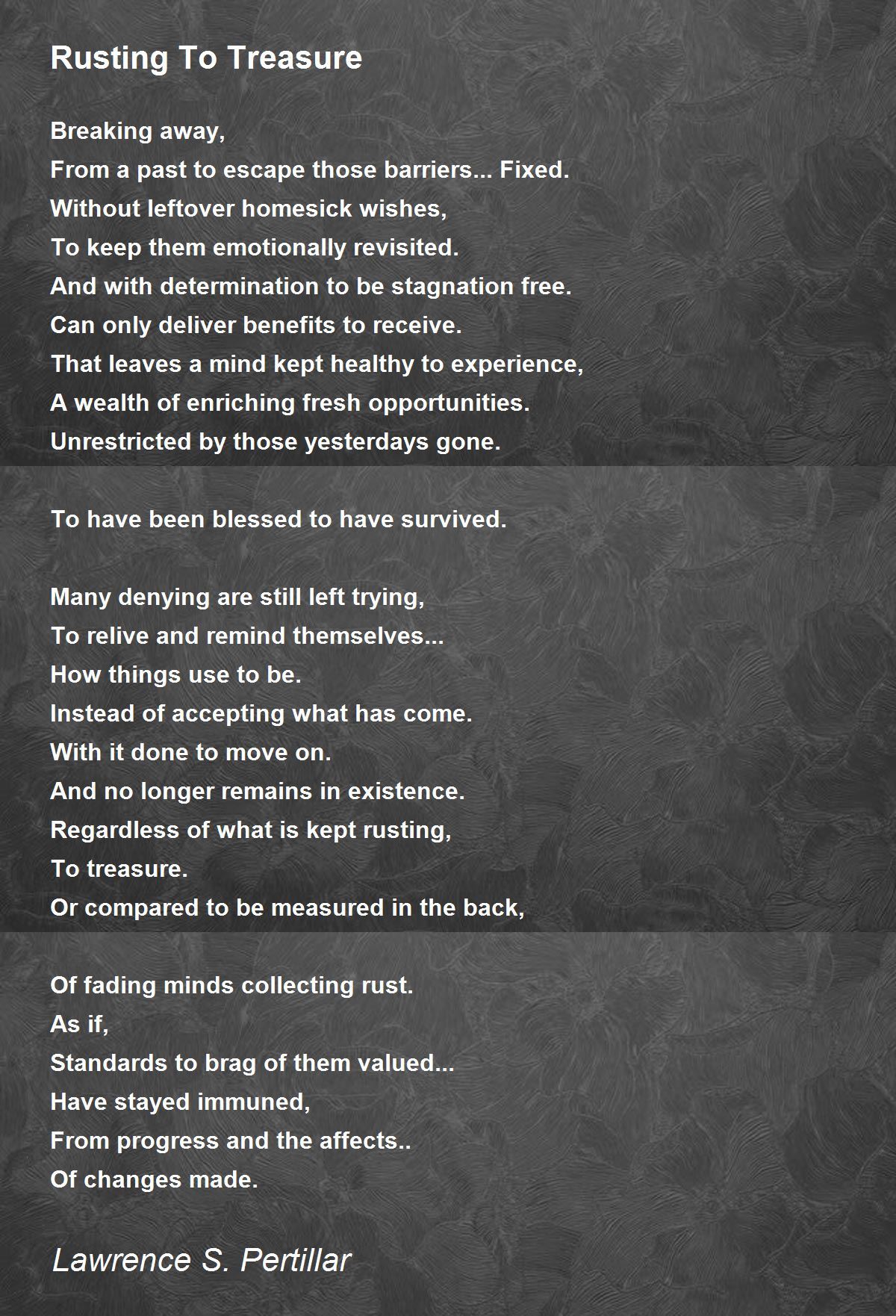 Rusting To Treasure

Breaking away,
From a past to escape those barriers... Fixed.
Without leftover homesick wishes,
To keep them emotionally revisited.
And with determination to be stagnation free.
Can only deliver benefits to receive.
That leaves a mind kept healthy to experience,
A wealth of enriching fresh opportunities.
Unrestricted by those yesterdays gone.

To have been blessed to have survived.

Many denying are still left trying,
To relive and remind themselves...
How things use to be.
Instead of accepting what has come.
With it done to move on.
And no longer remains in existence.
Regardless of what is kept rusting,
To treasure.
Or compared to be measured in the back,

Of fading minds collecting rust.
As if,
Standards to brag of them valued...
Have stayed immuned,
From progress and the affects..
Of changes made.

Lawrence S. Pertillar